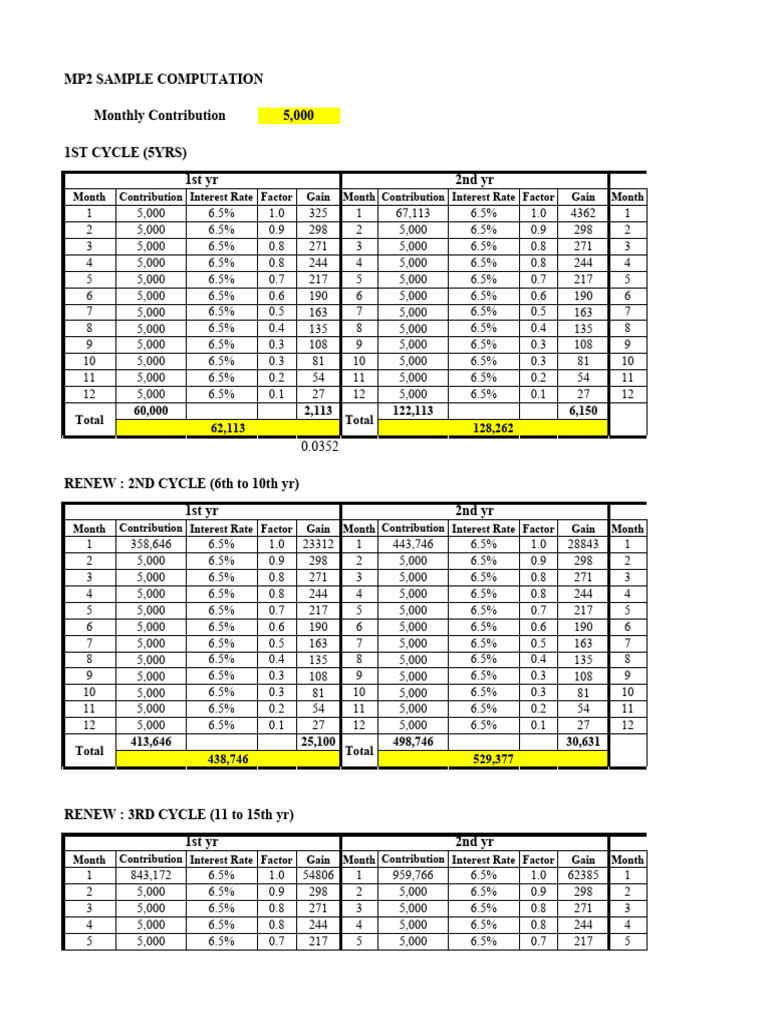 MP2 SAMPLE COMPUTATION

Monthly Contribution 5,000

1ST CYCLE (5YRS)

| 1st yr | | | | | 2nd yr | | | | | |
|---|---|---|---|---|---|---|---|---|---|---|
| Month | Contribution | Interest Rate | Factor | Gain | Month | Contribution | Interest Rate | Factor | Gain | Month |
| 1 | 5,000 | 6.5% | 1.0 | 325 | 1 | 67,113 | 6.5% | 1.0 | 4362 | 1 |
| 2 | 5,000 | 6.5% | 0.9 | 298 | 2 | 5,000 | 6.5% | 0.9 | 298 | 2 |
| 3 | 5,000 | 6.5% | 0.8 | 271 | 3 | 5,000 | 6.5% | 0.8 | 271 | 3 |
| 4 | 5,000 | 6.5% | 0.8 | 244 | 4 | 5,000 | 6.5% | 0.8 | 244 | 4 |
| 5 | 5,000 | 6.5% | 0.7 | 217 | 5 | 5,000 | 6.5% | 0.7 | 217 | 5 |
| 6 | 5,000 | 6.5% | 0.6 | 190 | 6 | 5,000 | 6.5% | 0.6 | 190 | 6 |
| 7 | 5,000 | 6.5% | 0.5 | 163 | 7 | 5,000 | 6.5% | 0.5 | 163 | 7 |
| 8 | 5,000 | 6.5% | 0.4 | 135 | 8 | 5,000 | 6.5% | 0.4 | 135 | 8 |
| 9 | 5,000 | 6.5% | 0.3 | 108 | 9 | 5,000 | 6.5% | 0.3 | 108 | 9 |
| 10 | 5,000 | 6.5% | 0.3 | 81 | 10 | 5,000 | 6.5% | 0.3 | 81 | 10 |
| 11 | 5,000 | 6.5% | 0.2 | 54 | 11 | 5,000 | 6.5% | 0.2 | 54 | 11 |
| 12 | 5,000 | 6.5% | 0.1 | 27 | 12 | 5,000 | 6.5% | 0.1 | 27 | 12 |
| Total | 60,000 | | | 2,113 | Total | 122,113 | | | 6,150 | |
| | 62,113 | | | | | 128,262 | | | | |

0.0352

RENEW : 2ND CYCLE (6th to 10th yr)

| 1st yr | | | | | 2nd yr | | | | | |
|---|---|---|---|---|---|---|---|---|---|---|
| Month | Contribution | Interest Rate | Factor | Gain | Month | Contribution | Interest Rate | Factor | Gain | Month |
| 1 | 358,646 | 6.5% | 1.0 | 23312 | 1 | 443,746 | 6.5% | 1.0 | 28843 | 1 |
| 2 | 5,000 | 6.5% | 0.9 | 298 | 2 | 5,000 | 6.5% | 0.9 | 298 | 2 |
| 3 | 5,000 | 6.5% | 0.8 | 271 | 3 | 5,000 | 6.5% | 0.8 | 271 | 3 |
| 4 | 5,000 | 6.5% | 0.8 | 244 | 4 | 5,000 | 6.5% | 0.8 | 244 | 4 |
| 5 | 5,000 | 6.5% | 0.7 | 217 | 5 | 5,000 | 6.5% | 0.7 | 217 | 5 |
| 6 | 5,000 | 6.5% | 0.6 | 190 | 6 | 5,000 | 6.5% | 0.6 | 190 | 6 |
| 7 | 5,000 | 6.5% | 0.5 | 163 | 7 | 5,000 | 6.5% | 0.5 | 163 | 7 |
| 8 | 5,000 | 6.5% | 0.4 | 135 | 8 | 5,000 | 6.5% | 0.4 | 135 | 8 |
| 9 | 5,000 | 6.5% | 0.3 | 108 | 9 | 5,000 | 6.5% | 0.3 | 108 | 9 |
| 10 | 5,000 | 6.5% | 0.3 | 81 | 10 | 5,000 | 6.5% | 0.3 | 81 | 10 |
| 11 | 5,000 | 6.5% | 0.2 | 54 | 11 | 5,000 | 6.5% | 0.2 | 54 | 11 |
| 12 | 5,000 | 6.5% | 0.1 | 27 | 12 | 5,000 | 6.5% | 0.1 | 27 | 12 |
| Total | 413,646 | | | 25,100 | Total | 498,746 | | | 30,631 | |
| | 438,746 | | | | | 529,377 | | | | |

RENEW : 3RD CYCLE (11 to 15th yr)

| 1st yr | | | | | 2nd yr | | | | | |
|---|---|---|---|---|---|---|---|---|---|---|
| Month | Contribution | Interest Rate | Factor | Gain | Month | Contribution | Interest Rate | Factor | Gain | Month |
| 1 | 843,172 | 6.5% | 1.0 | 54806 | 1 | 959,766 | 6.5% | 1.0 | 62385 | 1 |
| 2 | 5,000 | 6.5% | 0.9 | 298 | 2 | 5,000 | 6.5% | 0.9 | 298 | 2 |
| 3 | 5,000 | 6.5% | 0.8 | 271 | 3 | 5,000 | 6.5% | 0.8 | 271 | 3 |
| 4 | 5,000 | 6.5% | 0.8 | 244 | 4 | 5,000 | 6.5% | 0.8 | 244 | 4 |
| 5 | 5,000 | 6.5% | 0.7 | 217 | 5 | 5,000 | 6.5% | 0.7 | 217 | 5 |